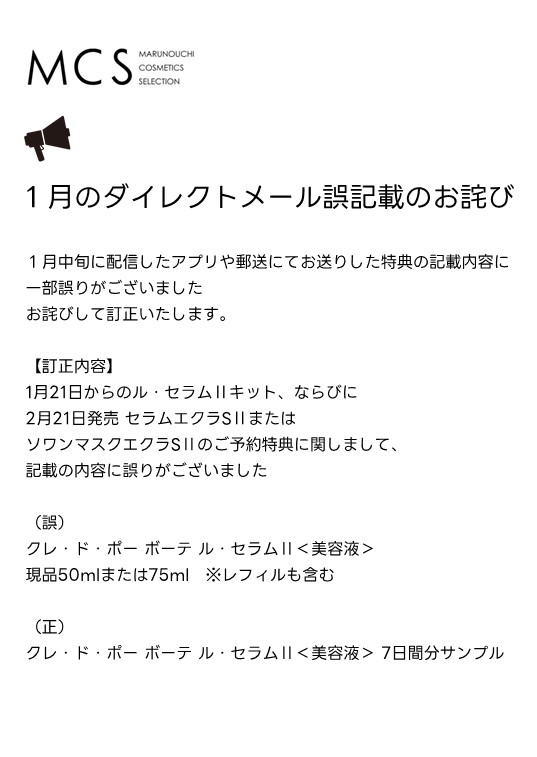 MCS
MARUNOUCHI
COSMETICS
SELECTION

1月のダイレクトメール誤記載のお詫び

1月中旬に配信したアプリや郵送にてお送りした特典の記載内容に一部誤りがございました
お詫びして訂正いたします。

【訂正内容】
1月21日からのル・セラムIIキット、ならびに
2月21日発売 セラムエクラSIIまたは
ソワンマスクエクラSIIのご予約特典に関しまして、
記載の内容に誤りがございました

（誤）
クレ・ド・ポー ボーテ ル・セラムII＜美容液＞
現品50mlまたは75ml ※レフィルも含む

（正）
クレ・ド・ポー ボーテ ル・セラムII＜美容液＞ 7日間分サンプル